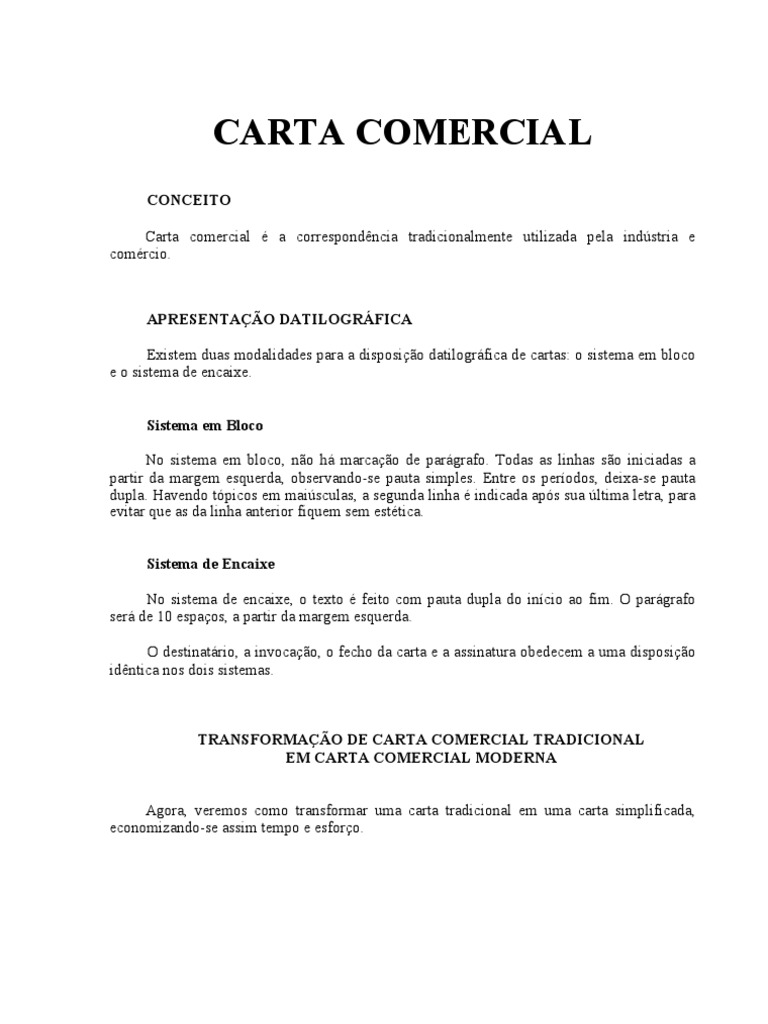 CARTA COMERCIAL

CONCEITO

Carta comercial é a correspondência tradicionalmente utilizada pela indústria e comércio.

APRESENTAÇÃO DATILOGRÁFICA

Existem duas modalidades para a disposição datilográfica de cartas: o sistema em bloco e o sistema de encaixe.

Sistema em Bloco

No sistema em bloco, não há marcação de parágrafo. Todas as linhas são iniciadas a partir da margem esquerda, observando-se pauta simples. Entre os períodos, deixa-se pauta dupla. Havendo tópicos em maiúsculas, a segunda linha é indicada após sua última letra, para evitar que as da linha anterior fiquem sem estética.

Sistema de Encaixe

No sistema de encaixe, o texto é feito com pauta dupla do início ao fim. O parágrafo será de 10 espaços, a partir da margem esquerda.

O destinatário, a invocação, o fecho da carta e a assinatura obedecem a uma disposição idêntica nos dois sistemas.

TRANSFORMAÇÃO DE CARTA COMERCIAL TRADICIONAL
EM CARTA COMERCIAL MODERNA

Agora, veremos como transformar uma carta tradicional em uma carta simplificada, economizando-se assim tempo e esforço.